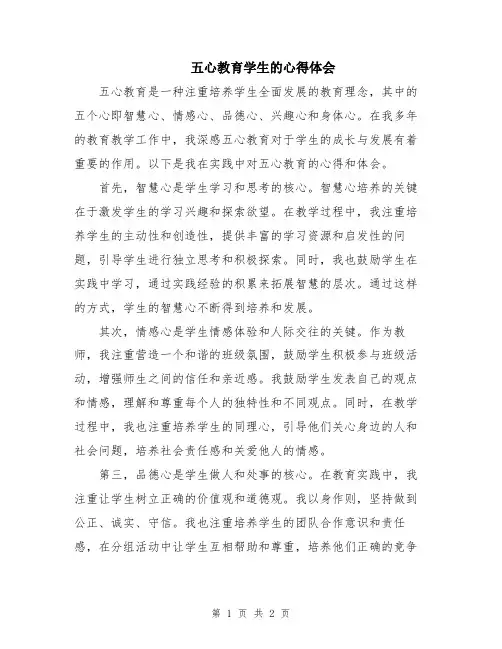 五心教育学生的心得体会

五心教育是一种注重培养学生全面发展的教育理念，其中的五个心即智慧心、情感心、品德心、兴趣心和身体心。在我多年的教育教学工作中，我深感五心教育对于学生的成长与发展有着重要的作用。以下是我在实践中对五心教育的心得和体会。

首先，智慧心是学生学习和思考的核心。智慧心培养的关键在于激发学生的学习兴趣和探索欲望。在教学过程中，我注重培养学生的主动性和创造性，提供丰富的学习资源和启发性的问题，引导学生进行独立思考和积极探索。同时，我也鼓励学生在实践中学习，通过实践经验的积累来拓展智慧的层次。通过这样的方式，学生的智慧心不断得到培养和发展。

其次，情感心是学生情感体验和人际交往的关键。作为教师，我注重营造一个和谐的班级氛围，鼓励学生积极参与班级活动，增强师生之间的信任和亲近感。我鼓励学生发表自己的观点和情感，理解和尊重每个人的独特性和不同观点。同时，在教学过程中，我也注重培养学生的同理心，引导他们关心身边的人和社会问题，培养社会责任感和关爱他人的情感。

第三，品德心是学生做人和处事的核心。在教育实践中，我注重让学生树立正确的价值观和道德观。我以身作则，坚持做到公正、诚实、守信。我也注重培养学生的团队合作意识和责任感，在分组活动中让学生互相帮助和尊重，培养他们正确的竞争

第 1 页 共 2 页